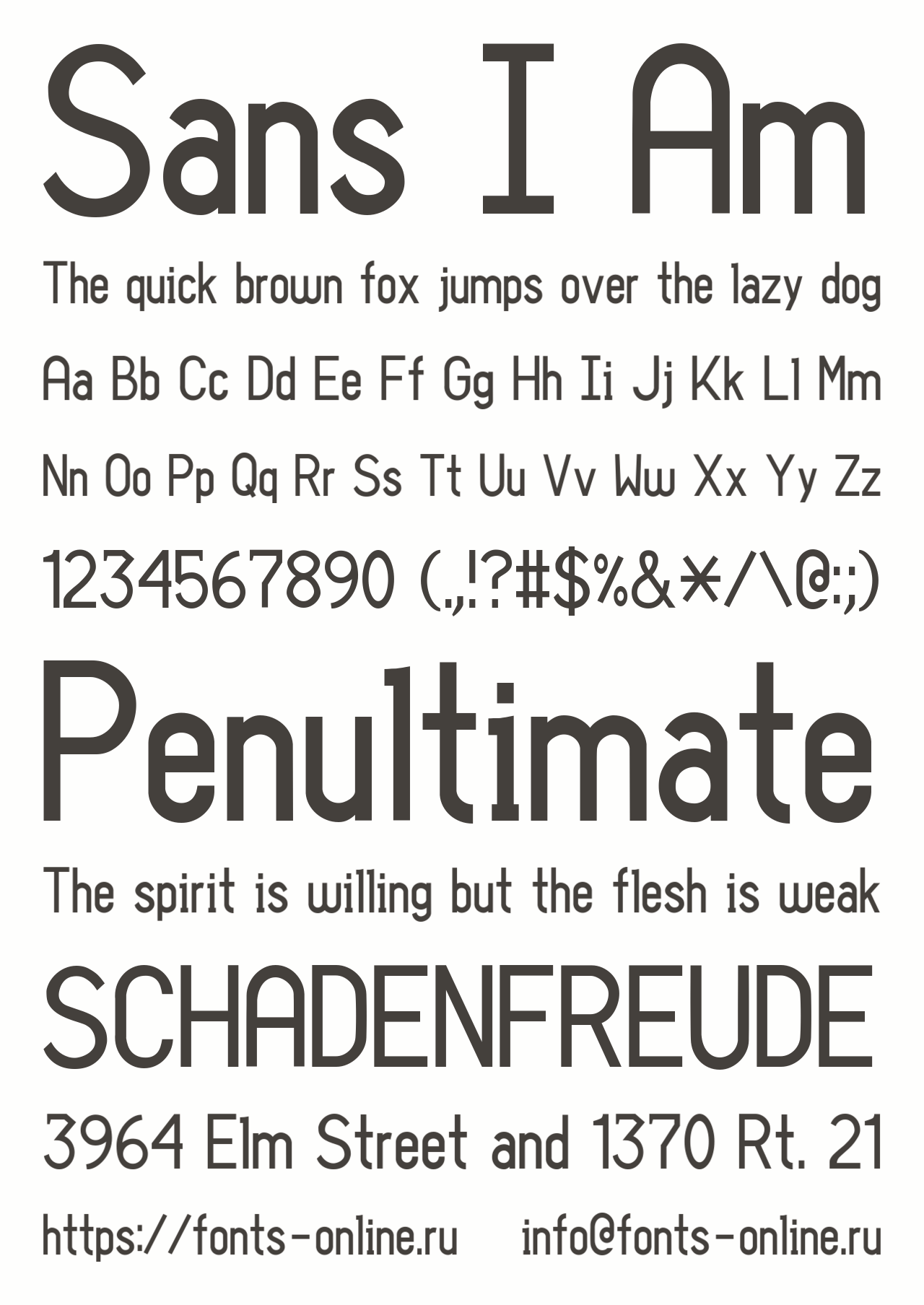 Sans I Am

The quick brown fox jumps over the lazy dog

Aa Bb Cc Dd Ee Ff Gg Hh Ii Jj Kk Ll Mm

Nn Oo Pp Qq Rr Ss Tt Uu Vv Ww Xx Yy Zz

1234567890 (.,!?#$%&*/\@:;)

Penultimate

The spirit is willing but the flesh is weak

SCHADENFREUDE

3964 Elm Street and 1370 Rt. 21

https://fonts-online.ru info@fonts-online.ru